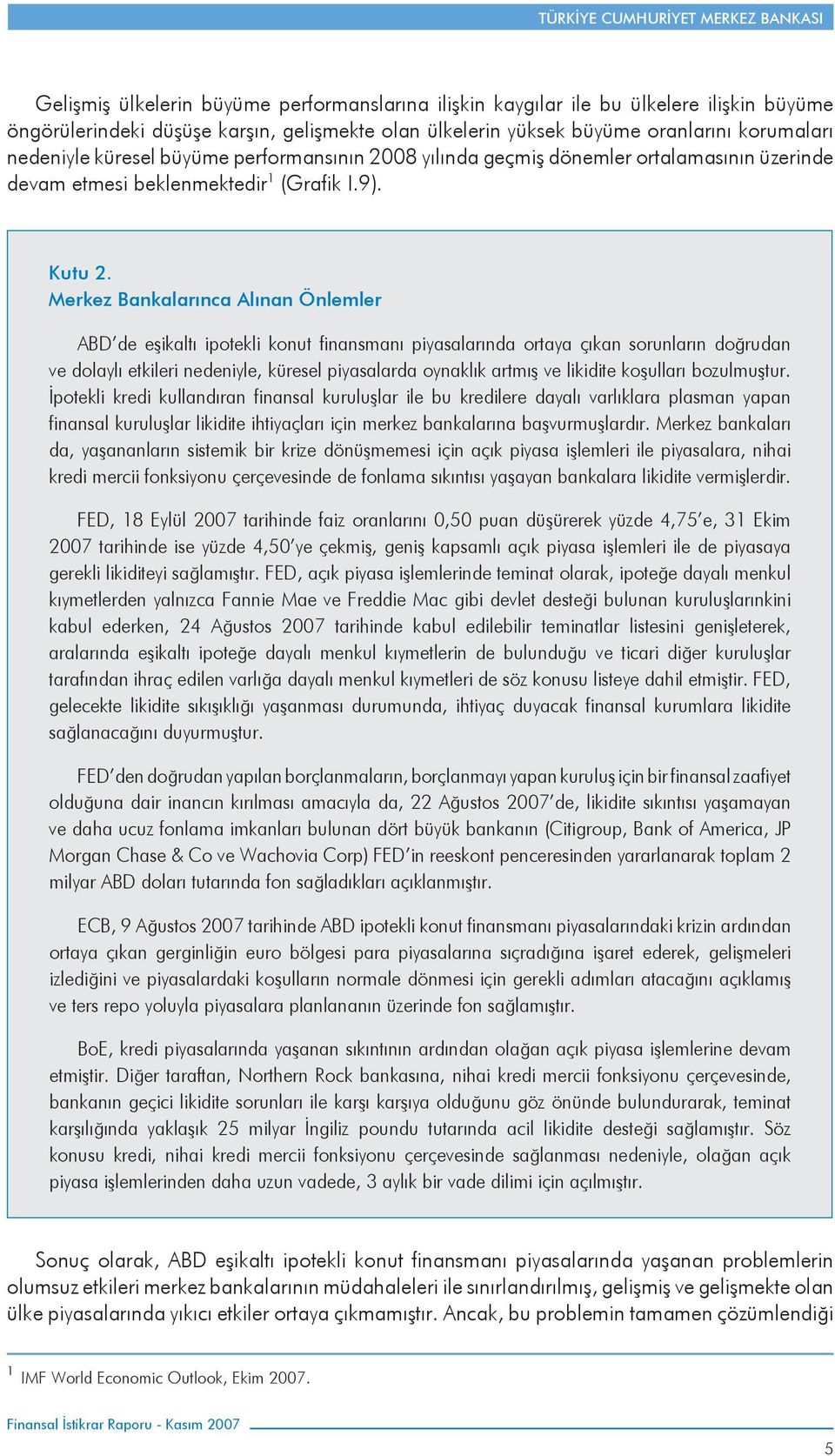 TÜRKİYE CUMHURİYET MERKEZ BANKASI

Gelişmiş ülkelerin büyüme performanslarına ilişkin kaygılar ile bu ülkelere ilişkin büyüme öngörülerindeki düşüşe karşın, gelişmekte olan ülkelerin yüksek büyüme oranlarını korumaları nedeniyle küresel büyüme performansının 2008 yılında geçmiş dönemler ortalamasının üzerinde devam etmesi beklenmektedir$^1$ (Grafik I.9).

Kutu 2.
Merkez Bankalarınca Alınan Önlemler

ABD'de eşikaltı ipotekli konut finansmanı piyasalarında ortaya çıkan sorunların doğrudan ve dolaylı etkileri nedeniyle, küresel piyasalarda oynaklık artmış ve likidite koşulları bozulmuştur. İpotekli kredi kullandıran finansal kuruluşlar ile bu kredilere dayalı varlıklara plasman yapan finansal kuruluşlar likidite ihtiyaçları için merkez bankalarına başvurmuşlardır. Merkez bankaları da, yaşananların sistemik bir krize dönüşmemesi için açık piyasa işlemleri ile piyasalara, nihai kredi mercii fonksiyonu çerçevesinde de fonlama sıkıntısı yaşayan bankalara likidite vermişlerdir.

FED, 18 Eylül 2007 tarihinde faiz oranlarını 0,50 puan düşürerek yüzde 4,75'e, 31 Ekim 2007 tarihinde ise yüzde 4,50'ye çekmiş, geniş kapsamlı açık piyasa işlemleri ile de piyasaya gerekli likiditeyi sağlamıştır. FED, açık piyasa işlemlerinde teminat olarak, ipoteğe dayalı menkul kıymetlerden yalnızca Fannie Mae ve Freddie Mac gibi devlet desteği bulunan kuruluşlarınkini kabul ederken, 24 Ağustos 2007 tarihinde kabul edilebilir teminatlar listesini genişleterek, aralarında eşikaltı ipoteğe dayalı menkul kıymetlerin de bulunduğu ve ticari diğer kuruluşlar tarafından ihraç edilen varlığa dayalı menkul kıymetleri de söz konusu listeye dahil etmiştir. FED, gelecekte likidite sıkışıklığı yaşanması durumunda, ihtiyaç duyacak finansal kurumlara likidite sağlanacağını duyurmuştur.

FED'den doğrudan yapılan borçlanmaların, borçlanmayı yapan kuruluş için bir finansal zaafiyet olduğuna dair inancın kırılması amacıyla da, 22 Ağustos 2007'de, likidite sıkıntısı yaşamayan ve daha ucuz fonlama imkanları bulunan dört büyük bankanın (Citigroup, Bank of America, JP Morgan Chase & Co ve Wachovia Corp) FED'in reeskont penceresinden yararlanarak toplam 2 milyar ABD doları tutarında fon sağladıkları açıklanmıştır.

ECB, 9 Ağustos 2007 tarihinde ABD ipotekli konut finansmanı piyasalarındaki krizin ardından ortaya çıkan gerginliğin euro bölgesi para piyasalarına sıçradığına işaret ederek, gelişmeleri izlediğini ve piyasalardaki koşulların normale dönmesi için gerekli adımları atacağını açıklamış ve ters repo yoluyla piyasalara planlananın üzerinde fon sağlamıştır.

BoE, kredi piyasalarında yaşanan sıkıntının ardından olağan açık piyasa işlemlerine devam etmiştir. Diğer taraftan, Northern Rock bankasına, nihai kredi mercii fonksiyonu çerçevesinde, bankanın geçici likidite sorunları ile karşı karşıya olduğunu göz önünde bulundurarak, teminat karşılığında yaklaşık 25 milyar İngiliz poundu tutarında acil likidite desteği sağlamıştır. Söz konusu kredi, nihai kredi mercii fonksiyonu çerçevesinde sağlanması nedeniyle, olağan açık piyasa işlemlerinden daha uzun vadede, 3 aylık bir vade dilimi için açılmıştır.

Sonuç olarak, ABD eşikaltı ipotekli konut finansmanı piyasalarında yaşanan problemlerin olumsuz etkileri merkez bankalarının müdahaleleri ile sınırlandırılmış, gelişmiş ve gelişmekte olan ülke piyasalarında yıkıcı etkiler ortaya çıkmamıştır. Ancak, bu problemin tamamen çözümlendiği

$^1$ IMF World Economic Outlook, Ekim 2007.

Finansal İstikrar Raporu - Kasım 2007

5